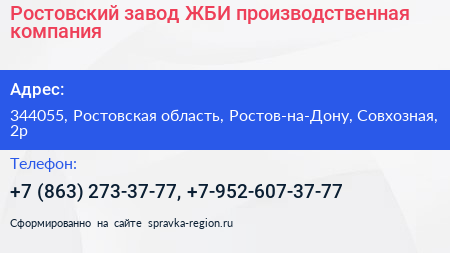 Ростовский завод ЖБИ производственная компания

Адрес:

344055, Ростовская область, Ростов-на-Дону, Совхозная, 2р

Телефон:

+7 (863) 273-37-77, +7-952-607-37-77

Сформированно на сайте spravka-region.ru